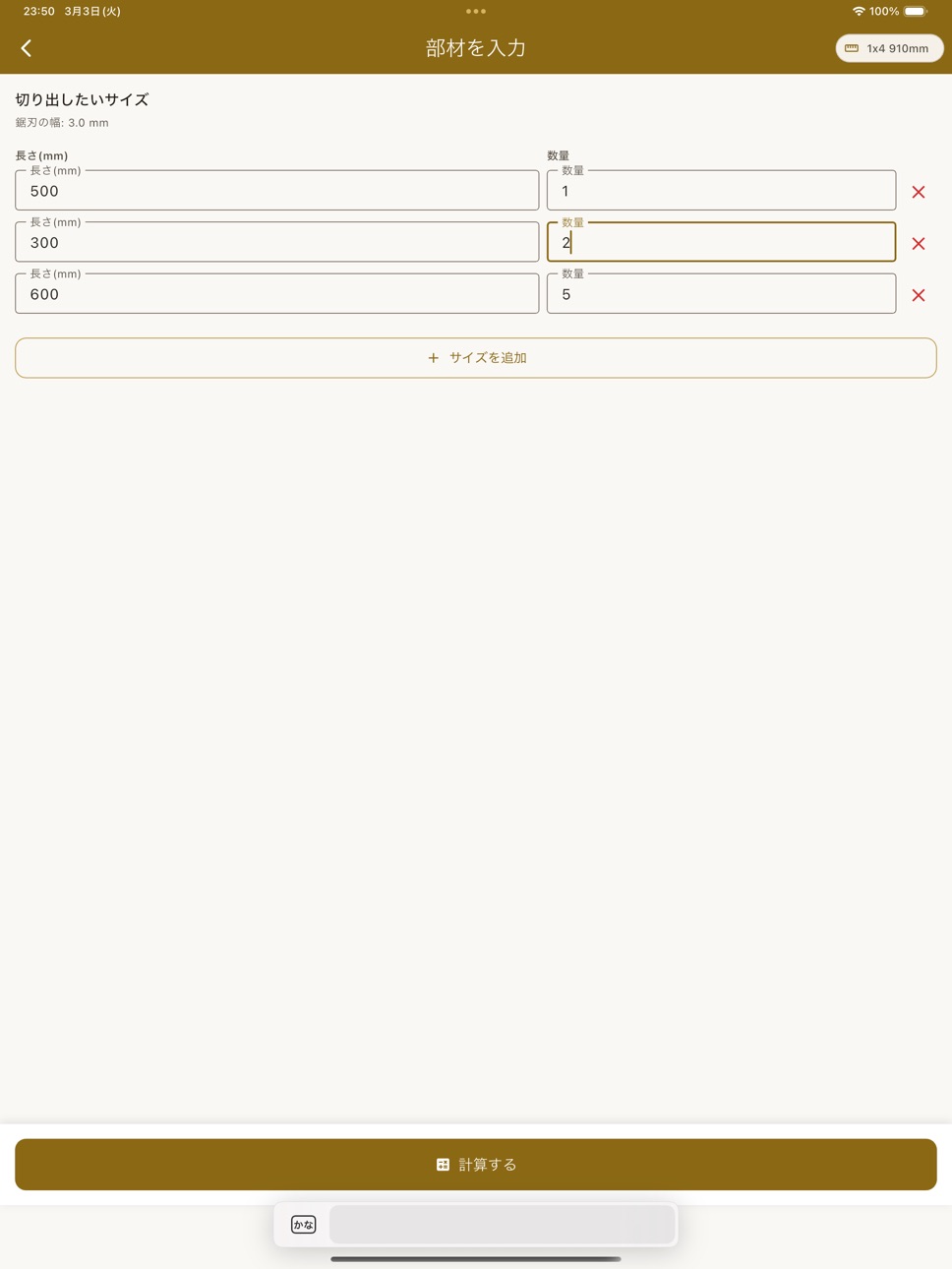 23:50 3月3日(火)
100%

部材を入力
1x4 910mm

切り出したいサイズ
鋸刃の幅: 3.0 mm

長さ(mm)
数量

長さ(mm)
500
数量
1

長さ(mm)
300
数量
2

長さ(mm)
600
数量
5

+ サイズを追加

計算する

かな